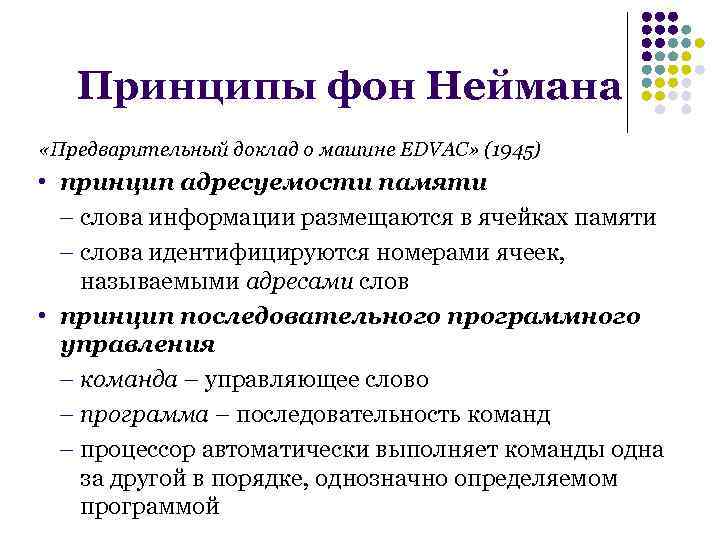 Принципы фон Неймана

«Предварительный доклад о машине EDVAC» (1945)

• принцип адресуемости памяти
– слова информации размещаются в ячейках памяти
– слова идентифицируются номерами ячеек, называемыми адресами слов

• принцип последовательного программного управления
– команда – управляющее слово
– программа – последовательность команд
– процессор автоматически выполняет команды одна за другой в порядке, однозначно определяемом программой